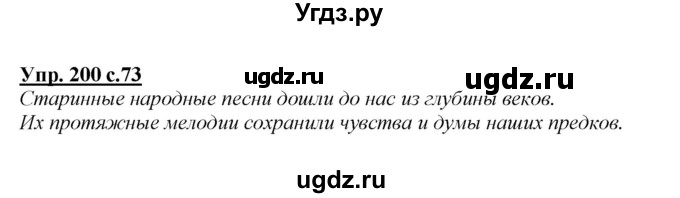 Угдз.ру

Упр. 200 с.73 ugdz.ru ugdz.ru
Старинные народные песни дошли до нас из глубины веков.
Их протяжные мелодии сохранили чувства и думы наших предков.

ugdz.ru